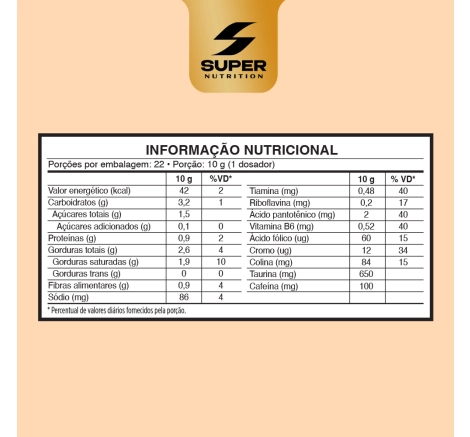 SUPER
NUTRITION

INFORMAÇÃO NUTRICIONAL
Porções por embalagem: 22 • Porção: 10 g (1 dosador)

| | 10 g | %VD* |
|---|---|---|
| Valor energético (kcal) | 42 | 2 |
| Carboidratos (g) | 3,2 | 1 |
| Açúcares totais (g) | 1,5 | |
| Açúcares adicionados (g) | 0,1 | 0 |
| Proteínas (g) | 0,9 | 2 |
| Gorduras totais (g) | 2,6 | 4 |
| Gorduras saturadas (g) | 1,9 | 10 |
| Gorduras trans (g) | 0 | 0 |
| Fibras alimentares (g) | 0,9 | 4 |
| Sódio (mg) | 86 | 4 |

| | 10 g | % VD* |
|---|---|---|
| Tiamina (mg) | 0,48 | 40 |
| Riboflavina (mg) | 0,2 | 17 |
| Ácido pantotênico (mg) | 2 | 40 |
| Vitamina B6 (mg) | 0,52 | 40 |
| Ácido fólico (ug) | 60 | 15 |
| Cromo (ug) | 12 | 34 |
| Colina (mg) | 84 | 15 |
| Taurina (mg) | 650 | |
| Cafeína (mg) | 100 | |

* Percentual de valores diários fornecidos pela porção.